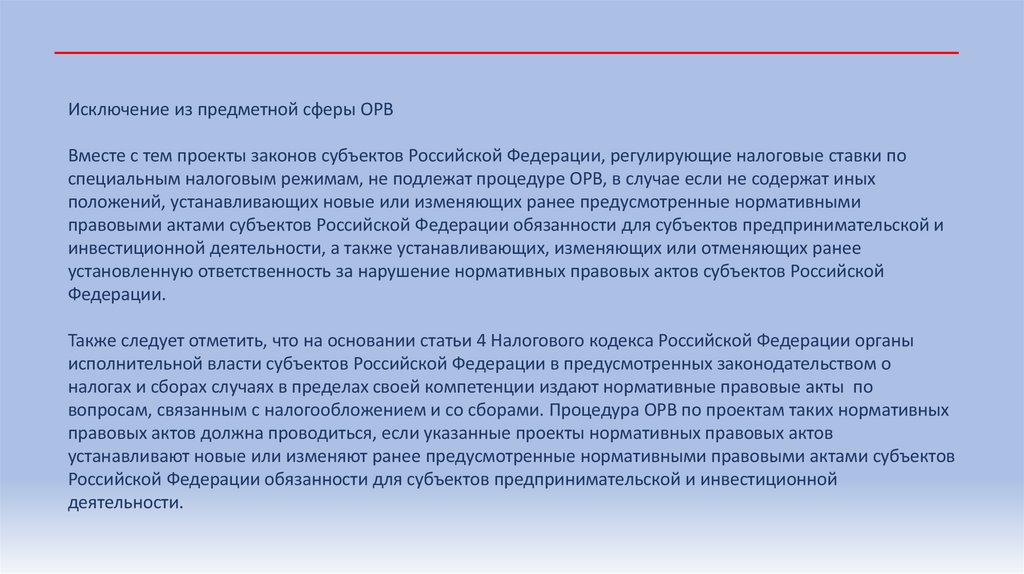 Исключение из предметной сферы ОРВ

Вместе с тем проекты законов субъектов Российской Федерации, регулирующие налоговые ставки по специальным налоговым режимам, не подлежат процедуре ОРВ, в случае если не содержат иных положений, устанавливающих новые или изменяющих ранее предусмотренные нормативными правовыми актами субъектов Российской Федерации обязанности для субъектов предпринимательской и инвестиционной деятельности, а также устанавливающих, изменяющих или отменяющих ранее установленную ответственность за нарушение нормативных правовых актов субъектов Российской Федерации.

Также следует отметить, что на основании статьи 4 Налогового кодекса Российской Федерации органы исполнительной власти субъектов Российской Федерации в предусмотренных законодательством о налогах и сборах случаях в пределах своей компетенции издают нормативные правовые акты по вопросам, связанным с налогообложением и со сборами. Процедура ОРВ по проектам таких нормативных правовых актов должна проводиться, если указанные проекты нормативных правовых актов устанавливают новые или изменяют ранее предусмотренные нормативными правовыми актами субъектов Российской Федерации обязанности для субъектов предпринимательской и инвестиционной деятельности.